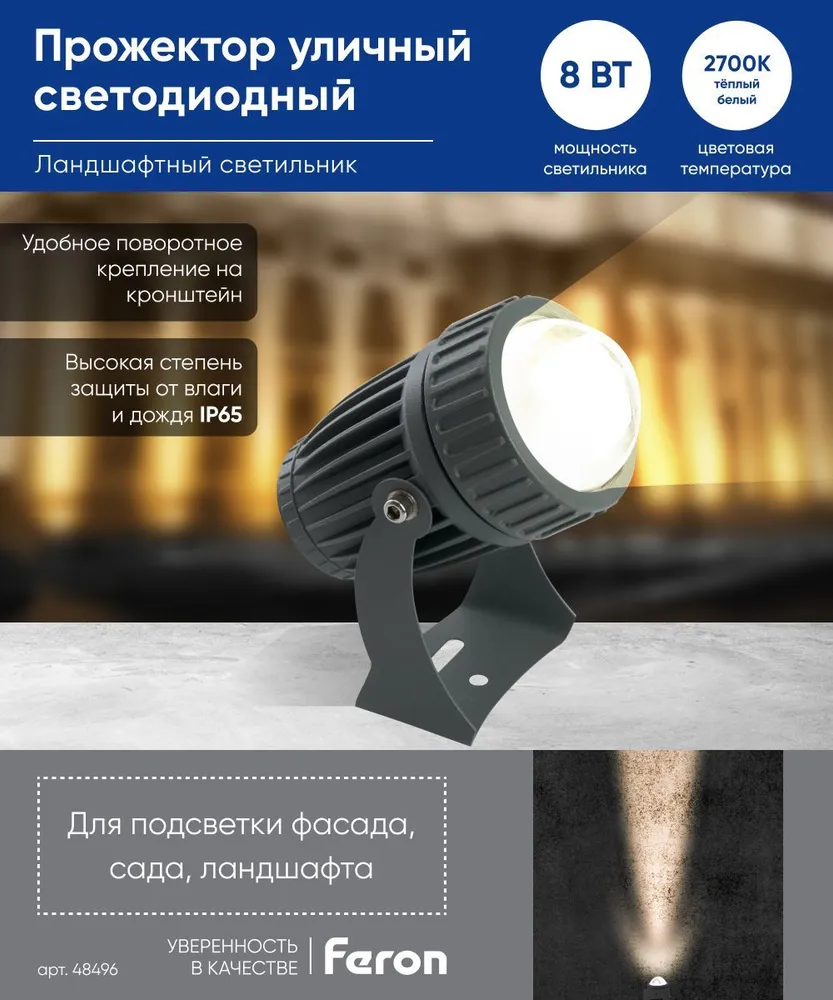 Прожектор уличный светодиодный

Ландшафтный светильник

8 ВТ

мощность светильника

2700K тёплый белый

цветовая температура

Удобное поворотное крепление на кронштейн

Высокая степень защиты от влаги и дождя IP65

Для подсветки фасада, сада, ландшафта

арт. 48496

УВЕРЕННОСТЬ В КАЧЕСТВЕ

Feron